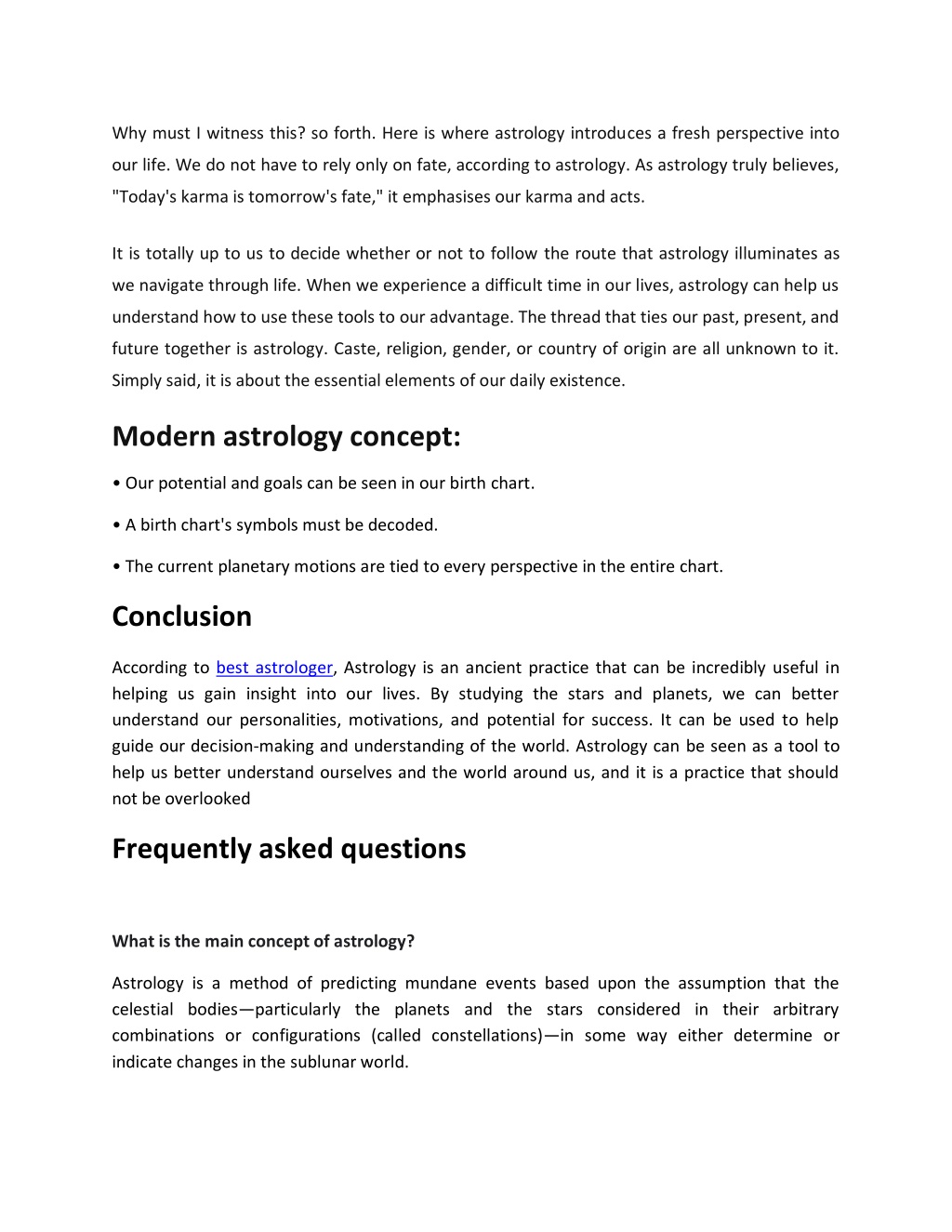 Why must I witness this? so forth. Here is where astrology introduces a fresh perspective into our life. We do not have to rely only on fate, according to astrology. As astrology truly believes, "Today's karma is tomorrow's fate," it emphasises our karma and acts.

It is totally up to us to decide whether or not to follow the route that astrology illuminates as we navigate through life. When we experience a difficult time in our lives, astrology can help us understand how to use these tools to our advantage. The thread that ties our past, present, and future together is astrology. Caste, religion, gender, or country of origin are all unknown to it. Simply said, it is about the essential elements of our daily existence.

Modern astrology concept:

• Our potential and goals can be seen in our birth chart.

• A birth chart's symbols must be decoded.

• The current planetary motions are tied to every perspective in the entire chart.

Conclusion

According to best astrologer, Astrology is an ancient practice that can be incredibly useful in helping us gain insight into our lives. By studying the stars and planets, we can better understand our personalities, motivations, and potential for success. It can be used to help guide our decision-making and understanding of the world. Astrology can be seen as a tool to help us better understand ourselves and the world around us, and it is a practice that should not be overlooked

Frequently asked questions

What is the main concept of astrology?

Astrology is a method of predicting mundane events based upon the assumption that the celestial bodies—particularly the planets and the stars considered in their arbitrary combinations or configurations (called constellations)—in some way either determine or indicate changes in the sublunar world.